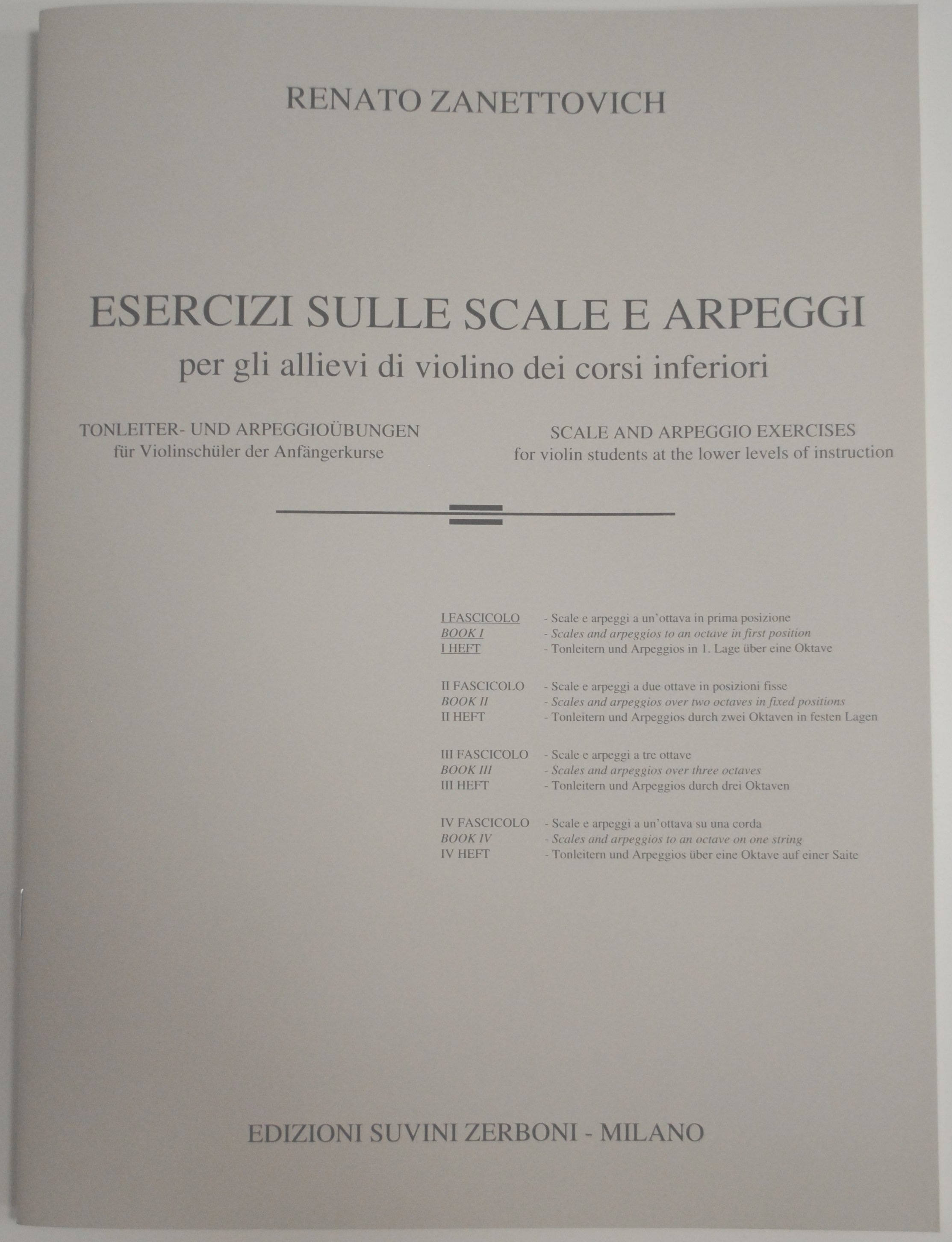 RENATO ZANETTOVICH

ESERCIZI SULLE SCALE E ARPEGGI
per gli allievi di violino dei corsi inferiori

TONLEITER- UND ARPEGGIOÜBUNGEN
für Violinschüler der Anfängerkurse

SCALE AND ARPEGGIO EXERCISES
for violin students at the lower levels of instruction

I FASCICOLO - Scale e arpeggi a un'ottava in prima posizione
BOOK I - Scales and arpeggios to an octave in first position
I HEFT - Tonleitern und Arpeggios in 1. Lage über eine Oktave

II FASCICOLO - Scale e arpeggi a due ottave in posizioni fisse
BOOK II - Scales and arpeggios over two octaves in fixed positions
II HEFT - Tonleitern und Arpeggios durch zwei Oktaven in festen Lagen

III FASCICOLO - Scale e arpeggi a tre ottave
BOOK III - Scales and arpeggios over three octaves
III HEFT - Tonleitern und Arpeggios durch drei Oktaven

IV FASCICOLO - Scale e arpeggi a un'ottava su una corda
BOOK IV - Scales and arpeggios to an octave on one string
IV HEFT - Tonleitern und Arpeggios über eine Oktave auf einer Saite

EDIZIONI SUVINI ZERBONI - MILANO